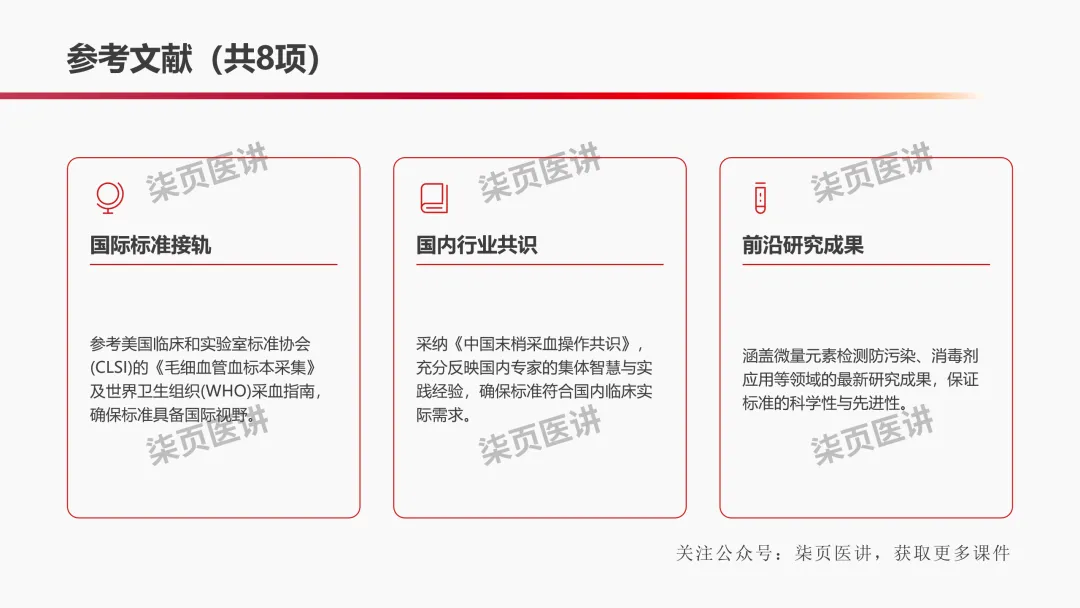 参考文献（共8项）

国际标准接轨

参考美国临床和实验室标准协会(CLSI)的《毛细血管血标本采集》及世界卫生组织(WHO)采血指南，确保标准具备国际视野。

国内行业共识

采纳《中国末梢采血操作共识》，充分反映国内专家的集体智慧与实践经验，确保标准符合国内临床实际需求。

前沿研究成果

涵盖微量元素检测防污染、消毒剂应用等领域的最新研究成果，保证标准的科学性与先进性。

关注公众号：柒页医讲，获取更多课件

柒页医讲